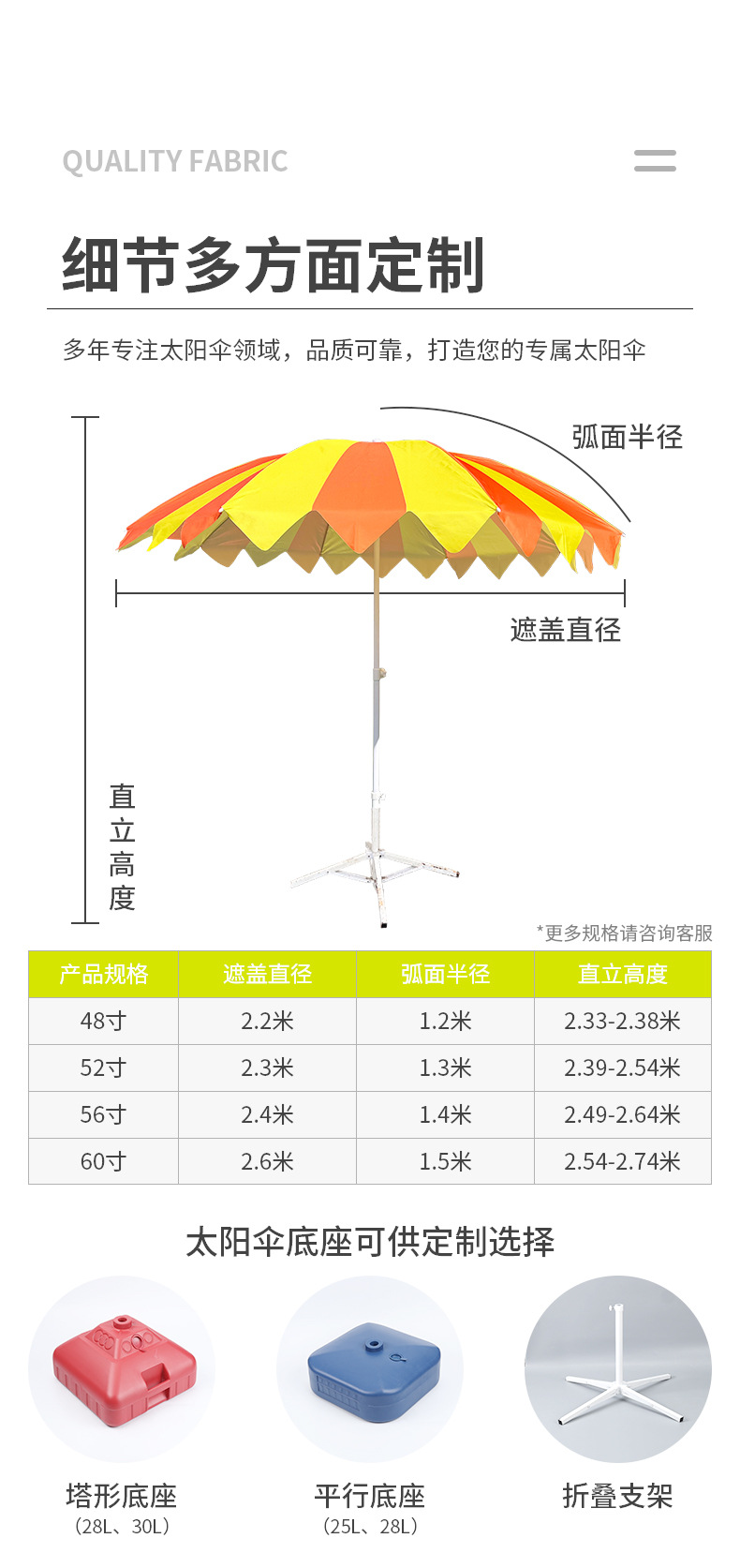 QUALITY FABRIC

细节多方面定制

多年专注太阳伞领域，品质可靠，打造您的专属太阳伞

弧面半径

遮盖直径

直立高度

*更多规格请咨询客服

| 产品规格 | 遮盖直径 | 弧面半径 | 直立高度 |
|---|---|---|---|
| 48寸 | 2.2米 | 1.2米 | 2.33-2.38米 |
| 52寸 | 2.3米 | 1.3米 | 2.39-2.54米 |
| 56寸 | 2.4米 | 1.4米 | 2.49-2.64米 |
| 60寸 | 2.6米 | 1.5米 | 2.54-2.74米 |

太阳伞底座可供定制选择

塔形底座
（28L、30L）

平行底座
（25L、28L）

折叠支架